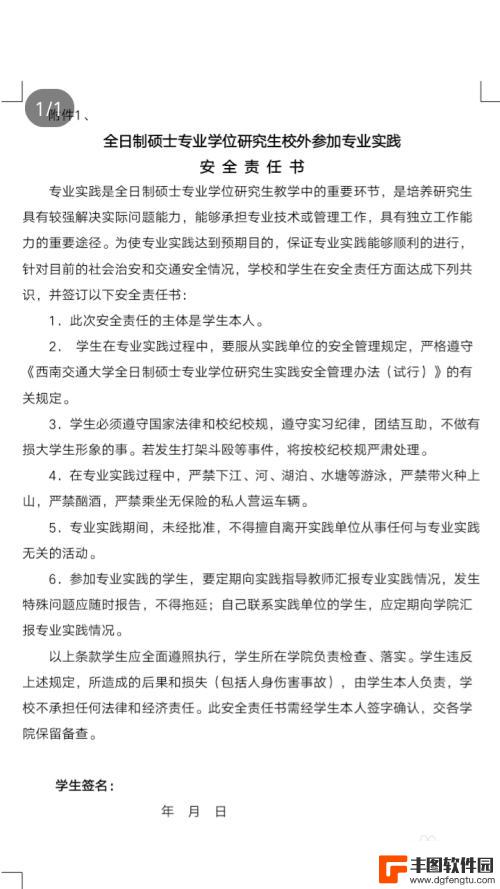 1/1

附件1、

全日制硕士专业学位研究生校外参加专业实践

安全责任书

专业实践是全日制硕士专业学位研究生教学中的重要环节，是培养研究生具有较强解决实际问题能力，能够承担专业技术或管理工作，具有独立工作能力的重要途径。为使专业实践达到预期目的，保证专业实践能够顺利的进行，针对目前的社会治安和交通安全情况，学校和学生在安全责任方面达成下列共识，并签订以下安全责任书：

1．此次安全责任的主体是学生本人。

2． 学生在专业实践过程中，要服从实践单位的安全管理规定，严格遵守《西南交通大学全日制硕士专业学位研究生实践安全管理办法（试行）》的有关规定。

3．学生必须遵守国家法律和校纪校规，遵守实习纪律，团结互助，不做有损大学生形象的事。若发生打架斗殴等事件，将按校纪校规严肃处理。

4．在专业实践过程中，严禁下江、河、湖泊、水塘等游泳，严禁带火种上山，严禁酗酒，严禁乘坐无保险的私人营运车辆。

5．专业实践期间，未经批准，不得擅自离开实践单位从事任何与专业实践无关的活动。

6．参加专业实践的学生，要定期向实践指导教师汇报专业实践情况，发生特殊问题应随时报告，不得拖延；自己联系实践单位的学生，应定期向学院汇报专业实践情况。

以上条款学生应全面遵照执行，学生所在学院负责检查、落实。学生违反上述规定，所造成的后果和损失（包括人身伤害事故），由学生本人负责，学校不承担任何法律和经济责任。此安全责任书需经学生本人签字确认，交各学院保留备查。

学生签名：

年 月 日

丰图软件园
www.dgfengtu.com